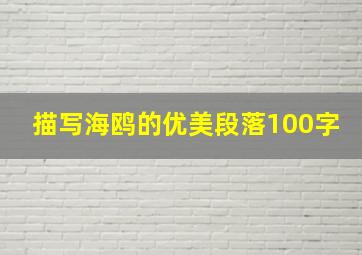 描写海鸥的优美段落100字